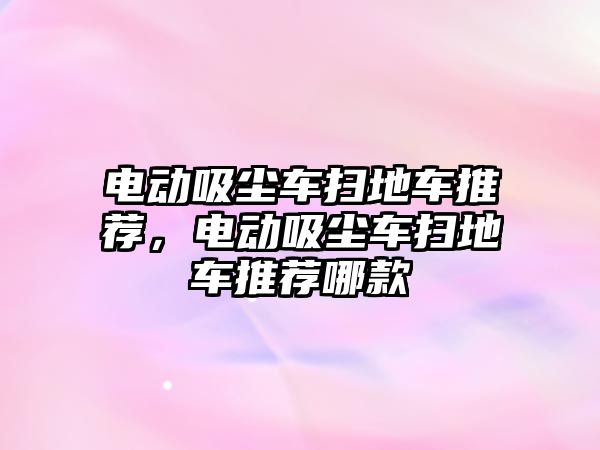 电动吸尘车扫地车推荐，电动吸尘车扫地车推荐哪款